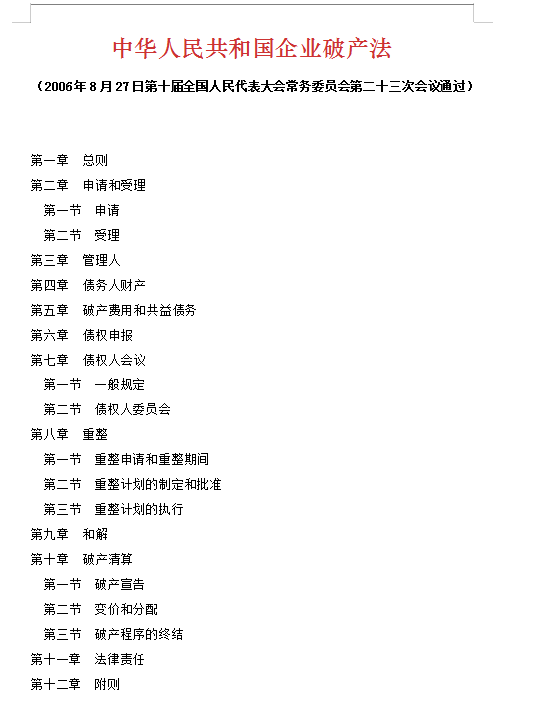 中华人民共和国企业破产法

（2006年8月27日第十届全国人民代表大会常务委员会第二十三次会议通过）

第一章　总则
第二章　申请和受理
第一节　申请
第二节　受理
第三章　管理人
第四章　债务人财产
第五章　破产费用和共益债务
第六章　债权申报
第七章　债权人会议
第一节　一般规定
第二节　债权人委员会
第八章　重整
第一节　重整申请和重整期间
第二节　重整计划的制定和批准
第三节　重整计划的执行
第九章　和解
第十章　破产清算
第一节　破产宣告
第二节　变价和分配
第三节　破产程序的终结
第十一章　法律责任
第十二章　附则